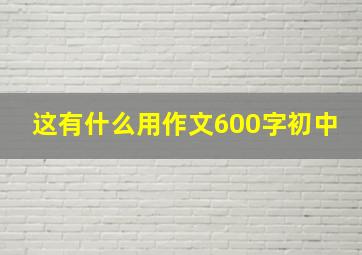 这有什么用作文600字初中